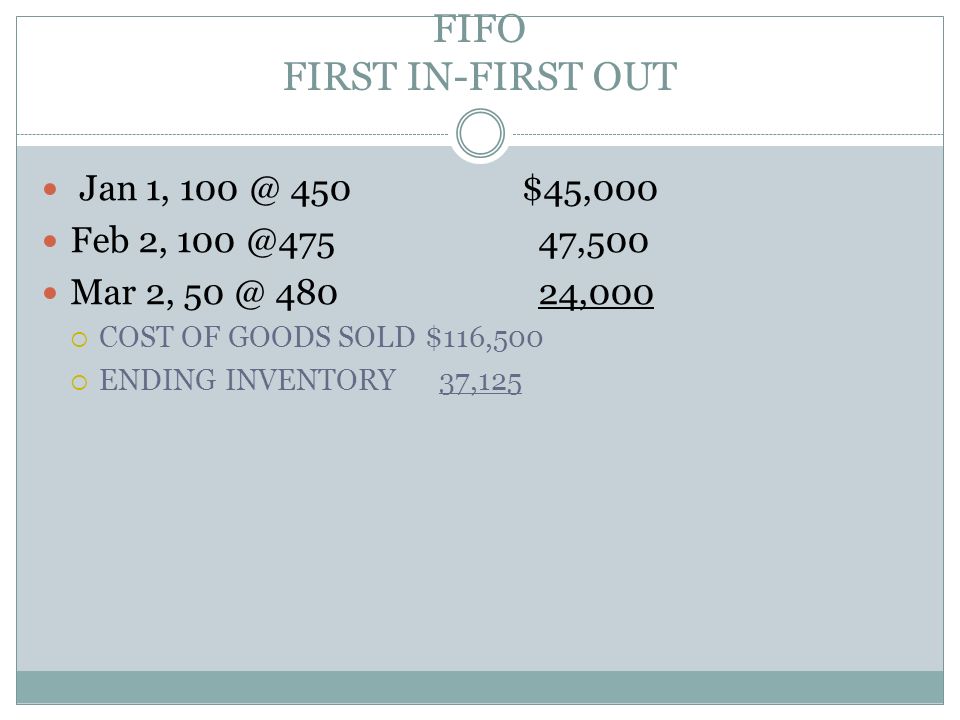 FIFO
FIRST IN-FIRST OUT

• Jan 1, 100 @ 450 $45,000
• Feb 2, 100 @475 47,500
• Mar 2, 50 @ 480 24,000
○ COST OF GOODS SOLD $116,500
○ ENDING INVENTORY 37,125